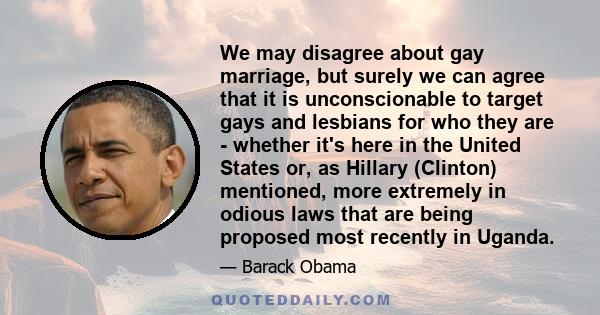 We may disagree about gay marriage, but surely we can agree that it is unconscionable to target gays and lesbians for who they are - whether it's here in the United States or, as Hillary (Clinton) mentioned, more extremely in odious laws that are being proposed most recently in Uganda.

— Barack Obama

QUOTEDDAILY.COM